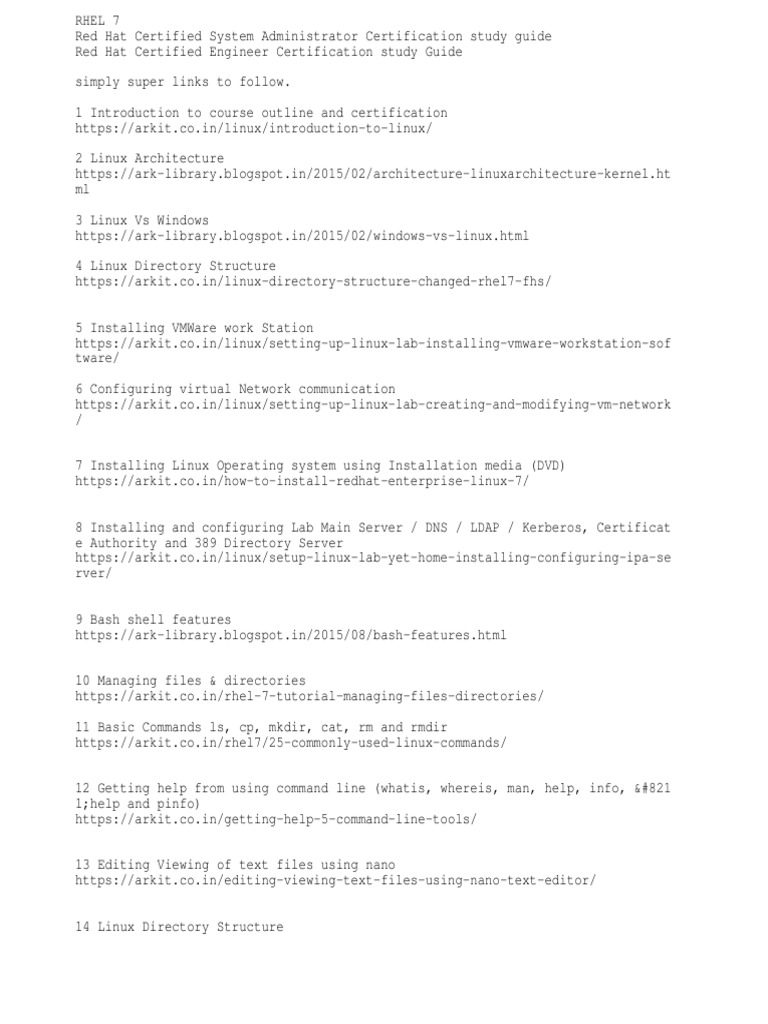 RHEL 7
Red Hat Certified System Administrator Certification study guide
Red Hat Certified Engineer Certification study Guide

simply super links to follow.

1 Introduction to course outline and certification
https://arkit.co.in/linux/introduction-to-linux/

2 Linux Architecture
https://ark-library.blogspot.in/2015/02/architecture-linuxarchitecture-kernel.html

3 Linux Vs Windows
https://ark-library.blogspot.in/2015/02/windows-vs-linux.html

4 Linux Directory Structure
https://arkit.co.in/linux-directory-structure-changed-rhel7-fhs/

5 Installing VMWare work Station
https://arkit.co.in/linux/setting-up-linux-lab-installing-vmware-workstation-software/

6 Configuring virtual Network communication
https://arkit.co.in/linux/setting-up-linux-lab-creating-and-modifying-vm-network/

7 Installing Linux Operating system using Installation media (DVD)
https://arkit.co.in/how-to-install-redhat-enterprise-linux-7/

8 Installing and configuring Lab Main Server / DNS / LDAP / Kerberos, Certificate Authority and 389 Directory Server
https://arkit.co.in/linux/setup-linux-lab-yet-home-installing-configuring-ipa-server/

9 Bash shell features
https://ark-library.blogspot.in/2015/08/bash-features.html

10 Managing files & directories
https://arkit.co.in/rhel-7-tutorial-managing-files-directories/

11 Basic Commands ls, cp, mkdir, cat, rm and rmdir
https://arkit.co.in/rhel7/25-commonly-used-linux-commands/

12 Getting help from using command line (whatis, whereis, man, help, info, &#8211;help and pinfo)
https://arkit.co.in/getting-help-5-command-line-tools/

13 Editing Viewing of text files using nano
https://arkit.co.in/editing-viewing-text-files-using-nano-text-editor/

14 Linux Directory Structure